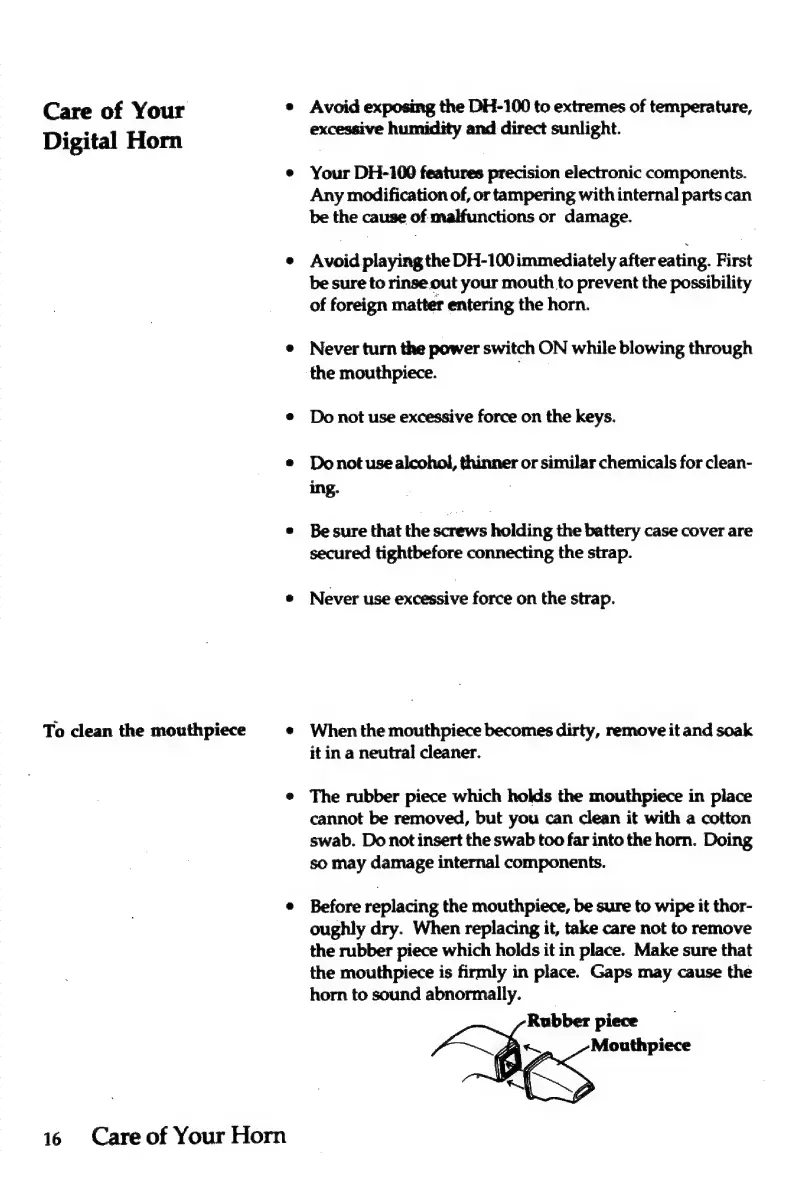 Care of Your Digital Horn

• Avoid exposing the DH-100 to extremes of temperature, excessive humidity and direct sunlight.

• Your DH-100 features precision electronic components. Any modification of, or tampering with internal parts can be the cause of malfunctions or damage.

• Avoid playing the DH-100 immediately after eating. First be sure to rinse out your mouth to prevent the possibility of foreign matter entering the horn.

• Never turn the power switch ON while blowing through the mouthpiece.

• Do not use excessive force on the keys.

• Do not use alcohol, thinner or similar chemicals for cleaning.

• Be sure that the screws holding the battery case cover are secured tightbefore connecting the strap.

• Never use excessive force on the strap.

To clean the mouthpiece

• When the mouthpiece becomes dirty, remove it and soak it in a neutral cleaner.

• The rubber piece which holds the mouthpiece in place cannot be removed, but you can clean it with a cotton swab. Do not insert the swab too far into the horn. Doing so may damage internal components.

• Before replacing the mouthpiece, be sure to wipe it thoroughly dry. When replacing it, take care not to remove the rubber piece which holds it in place. Make sure that the mouthpiece is firmly in place. Gaps may cause the horn to sound abnormally.

Rubber piece
Mouthpiece

16 Care of Your Horn